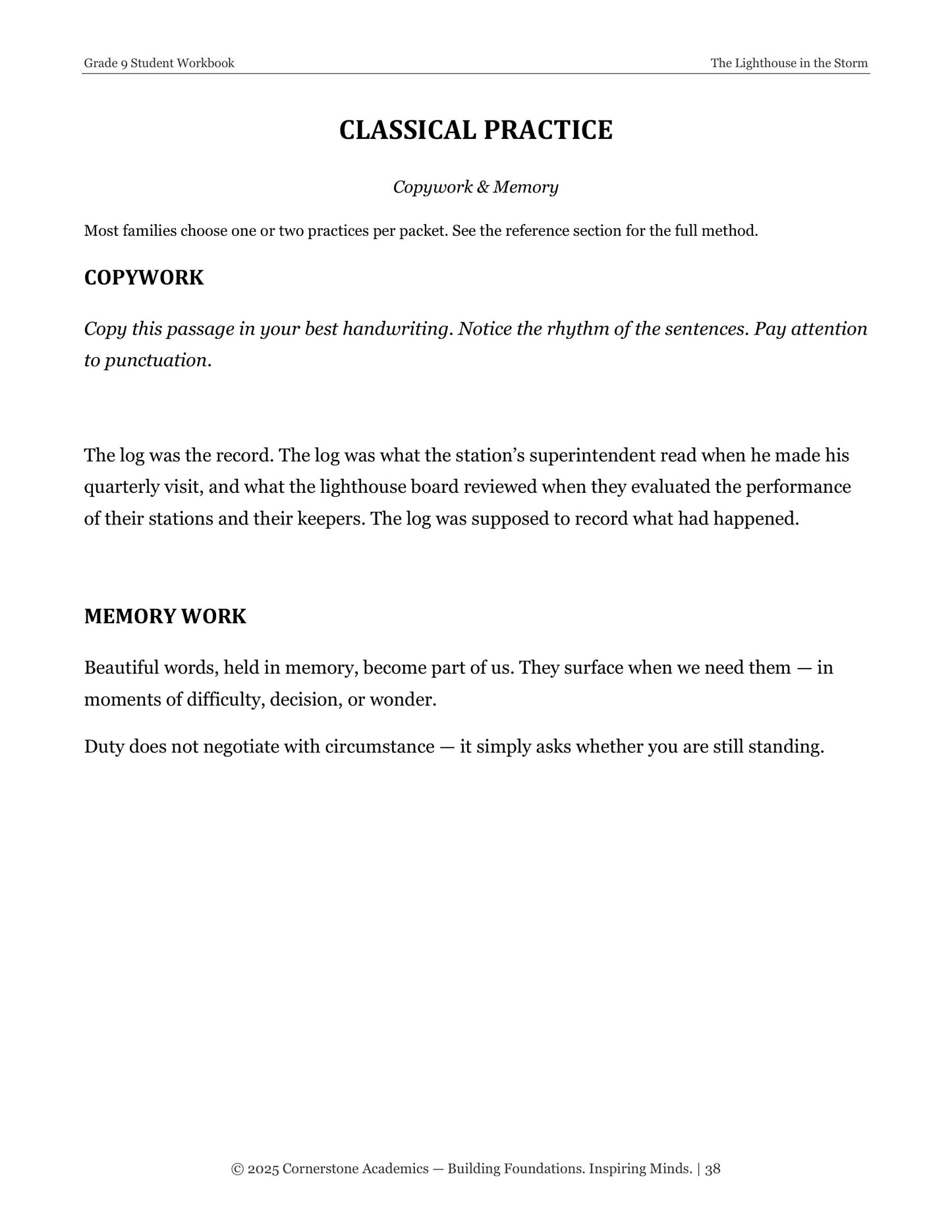 Grade 9 Student Workbook

The Lighthouse in the Storm

CLASSICAL PRACTICE

Copywork & Memory

Most families choose one or two practices per packet. See the reference section for the full method.

COPYWORK

Copy this passage in your best handwriting. Notice the rhythm of the sentences. Pay attention to punctuation.

The log was the record. The log was what the station's superintendent read when he made his quarterly visit, and what the lighthouse board reviewed when they evaluated the performance of their stations and their keepers. The log was supposed to record what had happened.

MEMORY WORK

Beautiful words, held in memory, become part of us. They surface when we need them — in moments of difficulty, decision, or wonder.

Duty does not negotiate with circumstance — it simply asks whether you are still standing.

© 2025 Cornerstone Academics — Building Foundations. Inspiring Minds. | 38